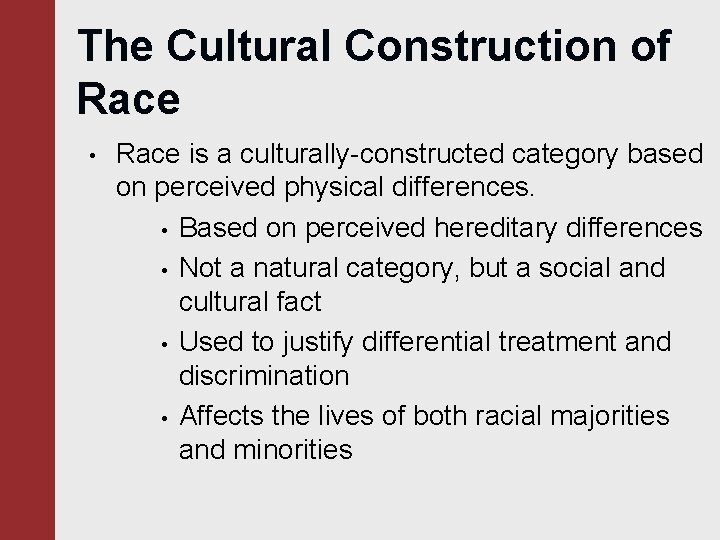 The Cultural Construction of Race

• Race is a culturally-constructed category based on perceived physical differences.

• Based on perceived hereditary differences

• Not a natural category, but a social and cultural fact

• Used to justify differential treatment and discrimination

• Affects the lives of both racial majorities and minorities